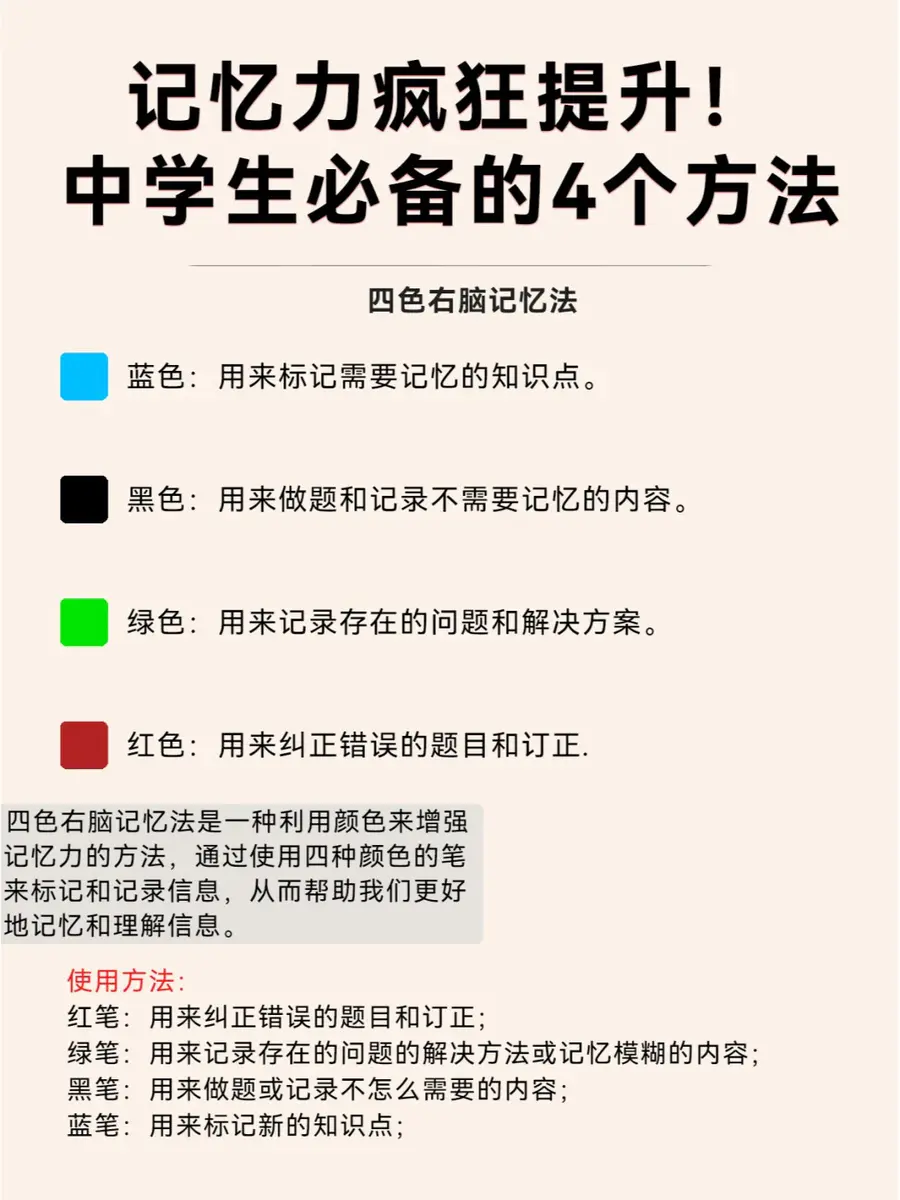 记忆力疯狂提升!
中学生必备的4个方法

四色右脑记忆法

蓝色：用来标记需要记忆的知识点。

黑色：用来做题和记录不需要记忆的内容。

绿色：用来记录存在的问题和解决方案。

红色：用来纠正错误的题目和订正.

四色右脑记忆法是一种利用颜色来增强记忆力的方法，通过使用四种颜色的笔来标记和记录信息，从而帮助我们更好地记忆和理解信息。

使用方法:
红笔：用来纠正错误的题目和订正;
绿笔：用来记录存在的问题的解决方法或记忆模糊的内容;
黑笔：用来做题或记录不怎么需要的内容;
蓝笔：用来标记新的知识点;